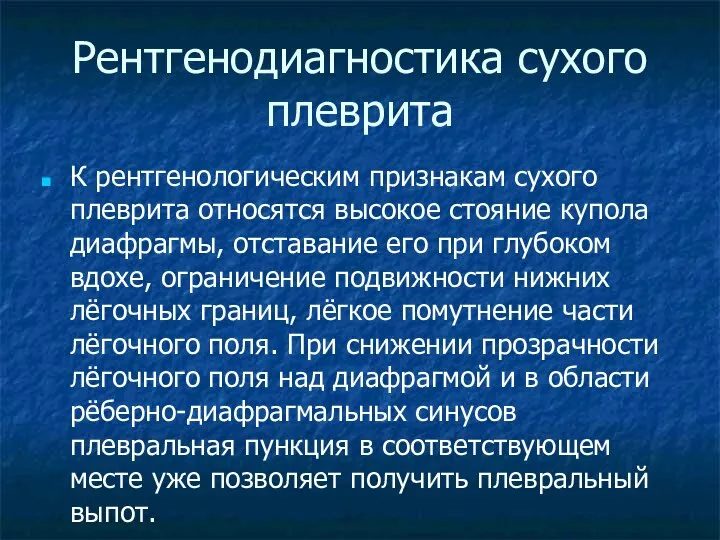 Рентгенодиагностика сухого плеврита

К рентгенологическим признакам сухого плеврита относятся высокое стояние купола диафрагмы, отставание его при глубоком вдохе, ограничение подвижности нижних лёгочных границ, лёгкое помутнение части лёгочного поля. При снижении прозрачности лёгочного поля над диафрагмой и в области рёберно-диафрагмальных синусов плевральная пункция в соответствующем месте уже позволяет получить плевральный выпот.